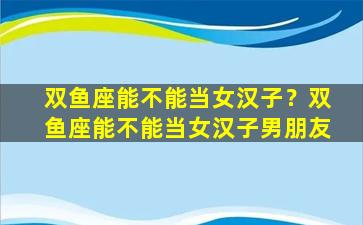 双鱼座能不能当女汉子？双鱼座能不能当女汉子男朋友